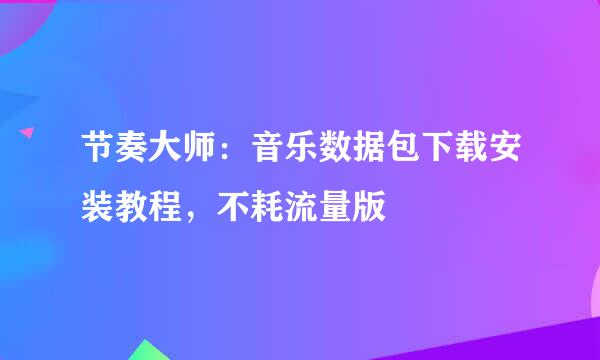 节奏大师：音乐数据包下载安装教程，不耗流量版